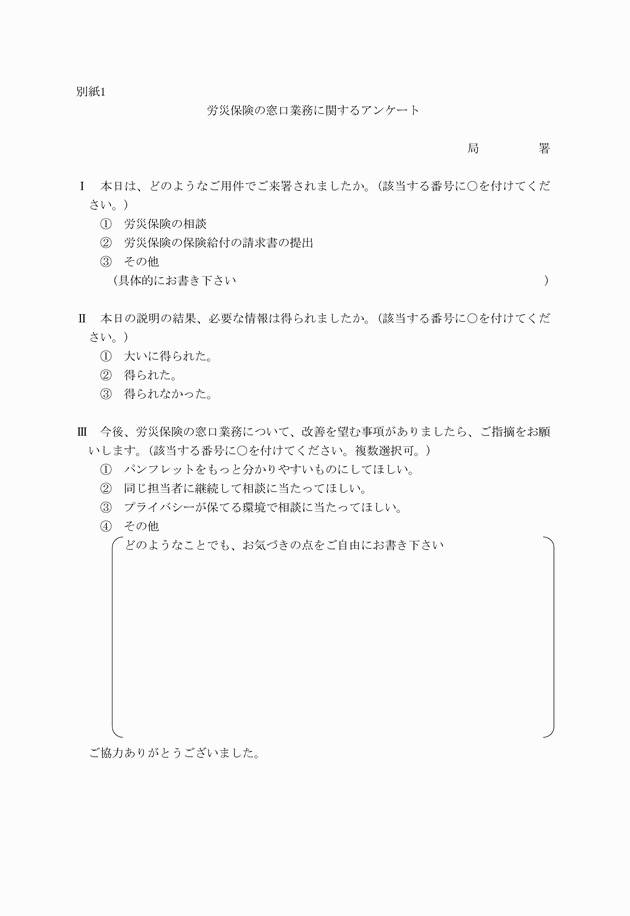 別紙1

労災保険の窓口業務に関するアンケート

局　　　　署

Ⅰ　本日は、どのようなご用件でご来署されましたか。（該当する番号に○を付けてください。）
①　労災保険の相談
②　労災保険の保険給付の請求書の提出
③　その他
（具体的にお書き下さい　　　　　　　　　　　　　　　　　　　　　）

Ⅱ　本日の説明の結果、必要な情報は得られましたか。（該当する番号に○を付けてください。）
①　大いに得られた。
②　得られた。
③　得られなかった。

Ⅲ　今後、労災保険の窓口業務について、改善を望む事項がありましたら、ご指摘をお願いします。（該当する番号に○を付けてください。複数選択可。）
①　パンフレットをもっと分かりやすいものにしてほしい。
②　同じ担当者に継続して相談に当たってほしい。
③　プライバシーが保てる環境で相談に当たってほしい。
④　その他
どのようなことでも、お気づきの点をご自由にお書き下さい

ご協力ありがとうございました。